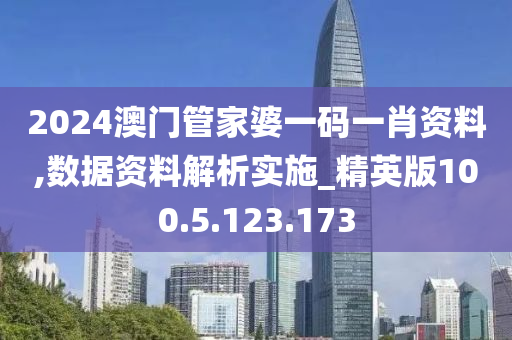 2024澳门管家婆一码一肖资料,数据资料解析实施_精英版100.5.123.173